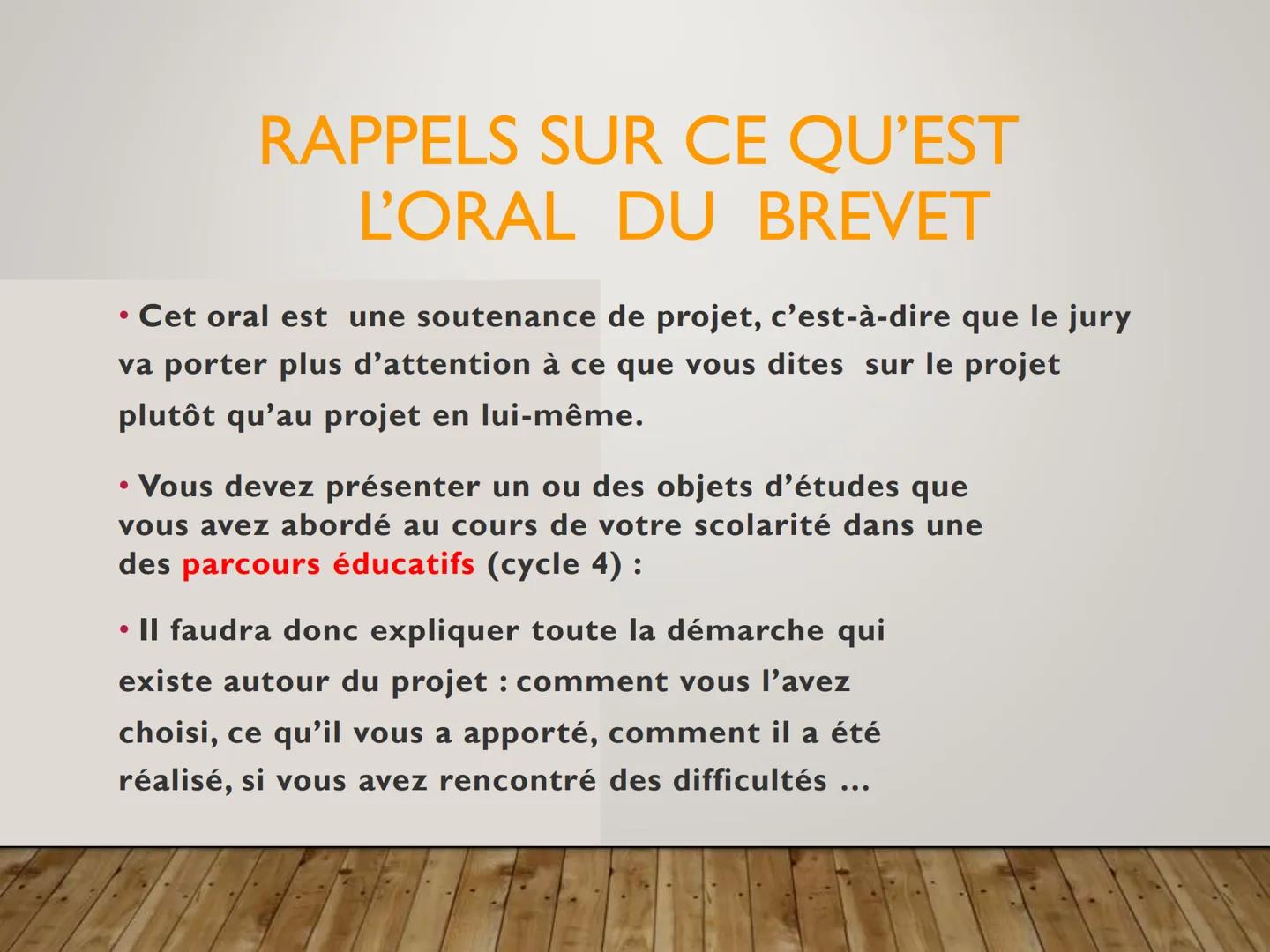 RAPPELS SUR CE QU'EST L'ORAL DU BREVET

• Cet oral est une soutenance de projet, c'est-à-dire que le jury va porter plus d'attention à ce que vous dites sur le projet plutôt qu'au projet en lui-même.

• Vous devez présenter un ou des objets d'études que vous avez abordé au cours de votre scolarité dans une des parcours éducatifs (cycle 4) :

• Il faudra donc expliquer toute la démarche qui existe autour du projet : comment vous l'avez choisi, ce qu'il vous a apporté, comment il a été réalisé, si vous avez rencontré des difficultés ...